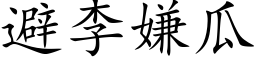 避李嫌瓜